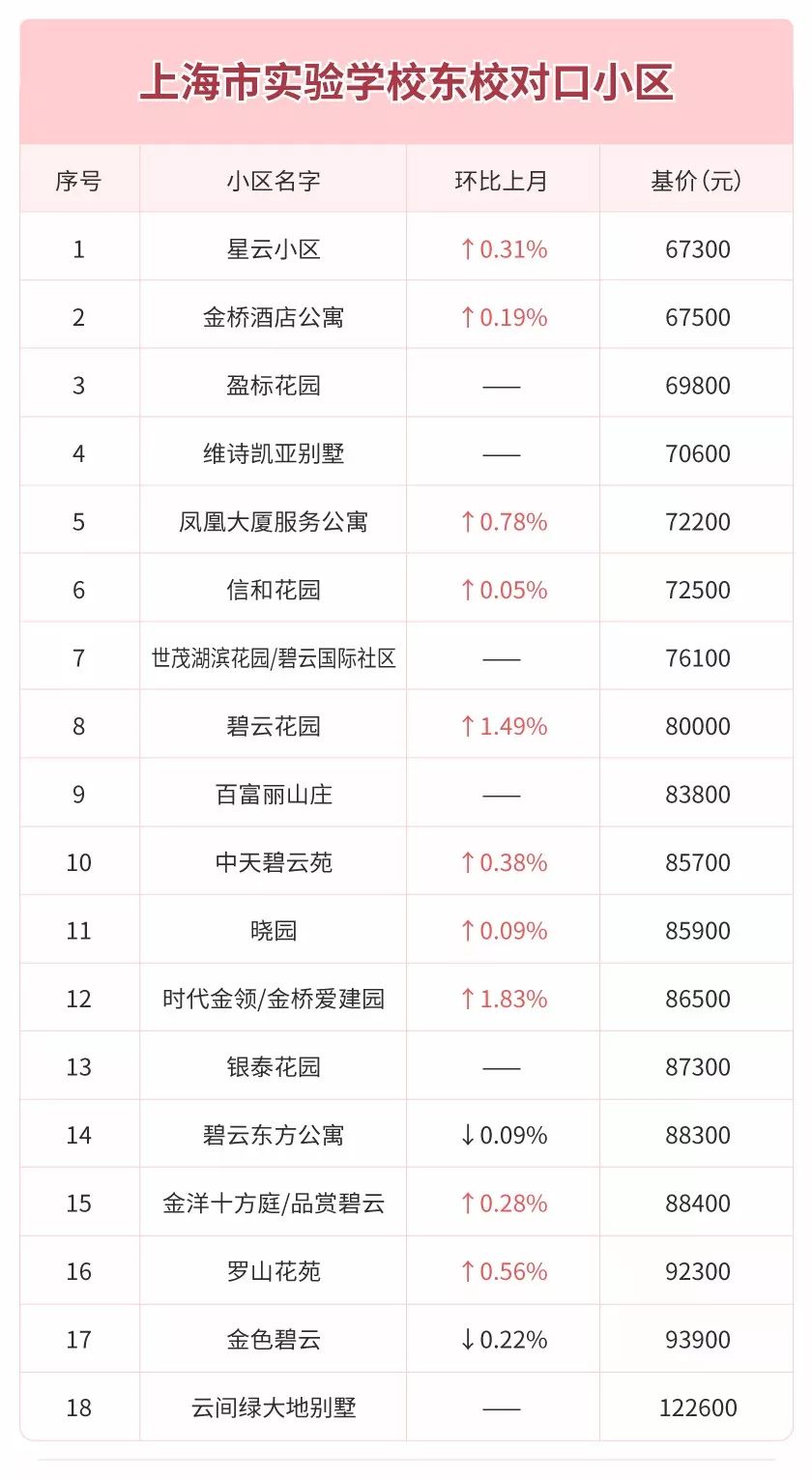 上海市实验学校东校对口小区

| 序号 | 小区名字 | 环比上月 | 基价(元) |
|---|---|---|---|
| 1 | 星云小区 | ↑0.31% | 67300 |
| 2 | 金桥酒店公寓 | ↑0.19% | 67500 |
| 3 | 盈标花园 | —— | 69800 |
| 4 | 维诗凯亚别墅 | —— | 70600 |
| 5 | 凤凰大厦服务公寓 | ↑0.78% | 72200 |
| 6 | 信和花园 | ↑0.05% | 72500 |
| 7 | 世茂湖滨花园/碧云国际社区 | —— | 76100 |
| 8 | 碧云花园 | ↑1.49% | 80000 |
| 9 | 百富丽山庄 | —— | 83800 |
| 10 | 中天碧云苑 | ↑0.38% | 85700 |
| 11 | 晓园 | ↑0.09% | 85900 |
| 12 | 时代金领/金桥爱建园 | ↑1.83% | 86500 |
| 13 | 银泰花园 | —— | 87300 |
| 14 | 碧云东方公寓 | ↓0.09% | 88300 |
| 15 | 金洋十方庭/品赏碧云 | ↑0.28% | 88400 |
| 16 | 罗山花苑 | ↑0.56% | 92300 |
| 17 | 金色碧云 | ↓0.22% | 93900 |
| 18 | 云间绿大地别墅 | —— | 122600 |